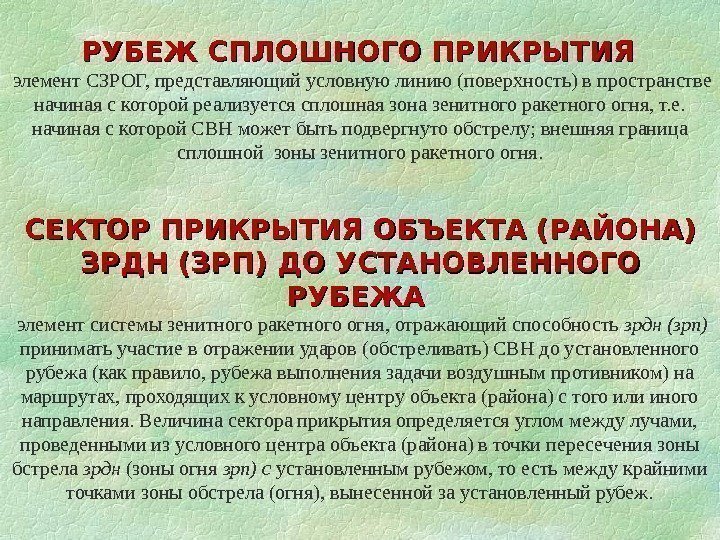 РУБЕЖ СПЛОШНОГО ПРИКРЫТИЯ

элемент СЗРОГ, представляющий условную линию (поверхность) в пространстве начиная с которой реализуется сплошная зона зенитного ракетного огня, т.е. начиная с которой СВН может быть подвергнуто обстрелу; внешняя граница сплошной зоны зенитного ракетного огня.

СЕКТОР ПРИКРЫТИЯ ОБЪЕКТА (РАЙОНА) ЗРДН (ЗРП) ДО УСТАНОВЛЕННОГО РУБЕЖА

элемент системы зенитного ракетного огня, отражающий способность зрдн (зрп) принимать участие в отражении ударов (обстреливать) СВН до установленного рубежа (как правило, рубежа выполнения задачи воздушным противником) на маршрутах, проходящих к условному центру объекта (района) с того или иного направления. Величина сектора прикрытия определяется углом между лучами, проведенными из условного центра объекта (района) в точки пересечения зоны бстрела зрдн (зоны огня зрп) с установленным рубежом, то есть между крайними точками зоны обстрела (огня), вынесенной за установленный рубеж.